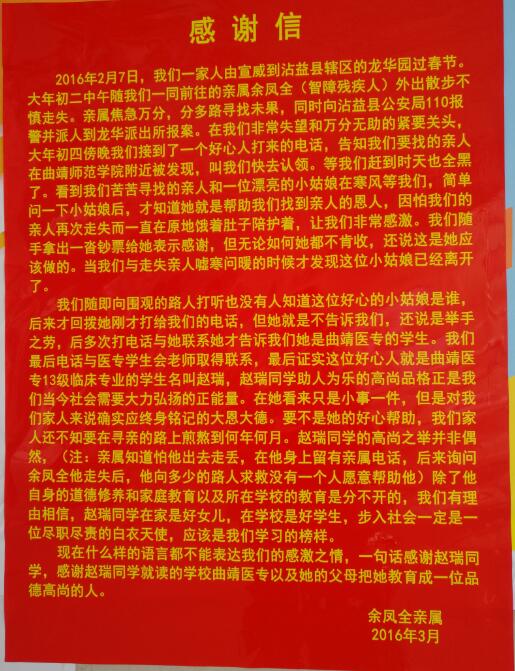 感谢信

2016年2月7日，我们一家人由宣威到沾益县辖区的龙华园过春节。大年初二中午随我们一同前往的亲属余凤全（智障残疾人）外出散步不慎走失。亲属焦急万分，分多路寻找未果，同时向沾益县公安局110报警并派人到龙华派出所报案。在我们非常失望和万分无助的紧要关头，大年初四傍晚我们接到了一个好心人打来的电话，告知我们要找的亲人在曲靖师范学院附近被发现，叫我们快去认领。等我们赶到时天也全黑了。看到我们苦苦寻找的亲人和一位漂亮的小姑娘在寒风等我们，简单问一下小姑娘后，才知道她就是帮助我们找到亲人的恩人，因怕我们的亲人再次走失而一直在原地饿着肚子陪护着，让我们非常感激。我们随手拿出一沓钞票给她表示感谢，但无论如何她都不肯收，还说这是她应该做的。当我们与走失亲人嘘寒问暖的时候才发现这位小姑娘已经离开了。

我们随即向围观的路人打听也没有人知道这位好心的小姑娘是谁，后来才回拨她刚才打给我们的电话，但她就是不告诉我们，还说是举手之劳，后多次打电话与她联系她才告诉我们她是曲靖医专的学生。我们最后电话与医专学生会老师取得联系，最后证实这位好心人就是曲靖医专13级临床专业的学生名叫赵瑞，赵瑞同学助人为乐的高尚品格正是我们当今社会需要大力弘扬的正能量。在她看来只是小事一件，但是对我们家人来说确实应终身铭记的大恩大德。要不是她的好心帮助，我们家人还不知要在寻亲的路上煎熬到何年何月。赵瑞同学的高尚之举并非偶然，（注：亲属知道怕他出去走丢，在他身上留有亲属电话，后来询问余凤全他走失后，他向多少的路人求救没有一个人愿意帮助他）除了他自身的道德修养和家庭教育以及所在学校的教育是分不开的，我们有理由相信，赵瑞同学在家是好女儿，在学校是好学生，步入社会一定是一位尽职尽责的白衣天使，应该是我们学习的榜样。

现在什么样的语言都不能表达我们的感激之情，一句话感谢赵瑞同学，感谢赵瑞同学就读的学校曲靖医专以及她的父母把她教育成一位品德高尚的人。

余凤全亲属
2016年3月